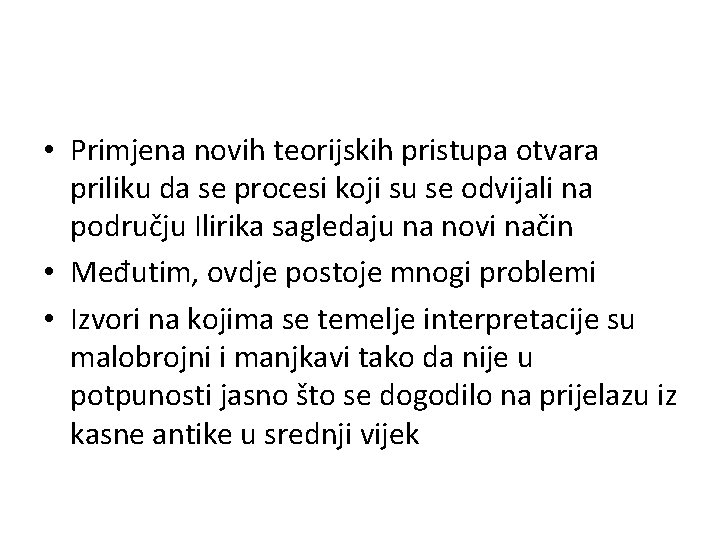 • Primjena novih teorijskih pristupa otvara priliku da se procesi koji su se odvijali na području Ilirika sagledaju na novi način

• Međutim, ovdje postoje mnogi problemi

• Izvori na kojima se temelje interpretacije su malobrojni i manjkavi tako da nije u potpunosti jasno što se dogodilo na prijelazu iz kasne antike u srednji vijek